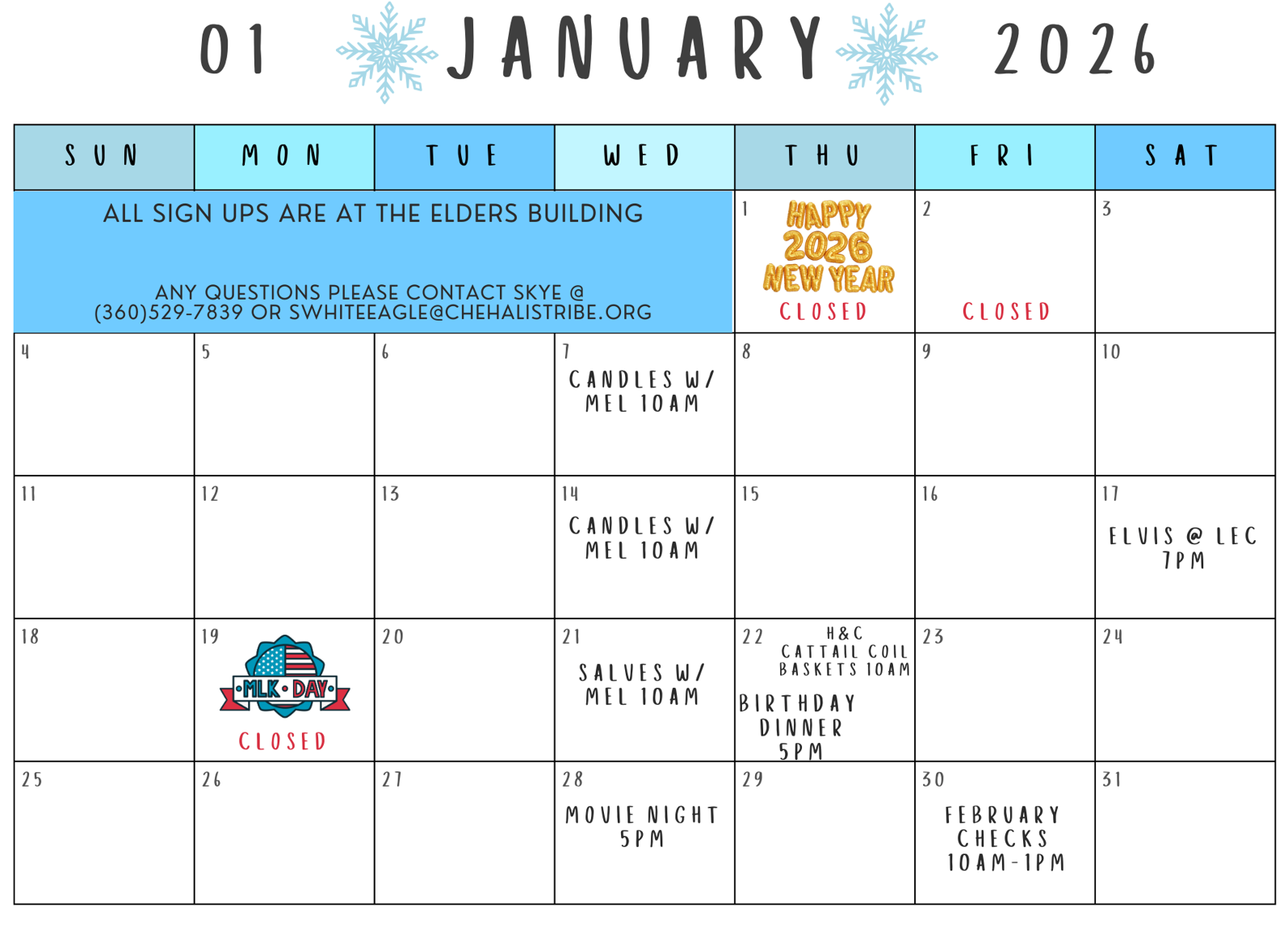 01 JANUARY 2026

| SUN | MON | TUE | WED | THU | FRI | SAT |
|---|---|---|---|---|---|---|
| ALL SIGN UPS ARE AT THE ELDERS BUILDING ANY QUESTIONS PLEASE CONTACT SKYE @ (360)529-7839 OR SWHITEEAGLE@CHEHALISTRIBE.ORG | | | | 1 HAPPY 2026 NEW YEAR CLOSED | 2 CLOSED | 3 |
| 4 | 5 | 6 | 7 CANDLES W/ MEL 10AM | 8 | 9 | 10 |
| 11 | 12 | 13 | 14 CANDLES W/ MEL 10AM | 15 | 16 | 17 ELVIS @ LEC 7PM |
| 18 | 19 MLK DAY CLOSED | 20 | 21 SALVES W/ MEL 10AM | 22 H&C CATTAIL COIL BASKETS 10AM BIRTHDAY DINNER 5PM | 23 | 24 |
| 25 | 26 | 27 | 28 MOVIE NIGHT 5PM | 29 | 30 FEBRUARY CHECKS 10AM-1PM | 31 |